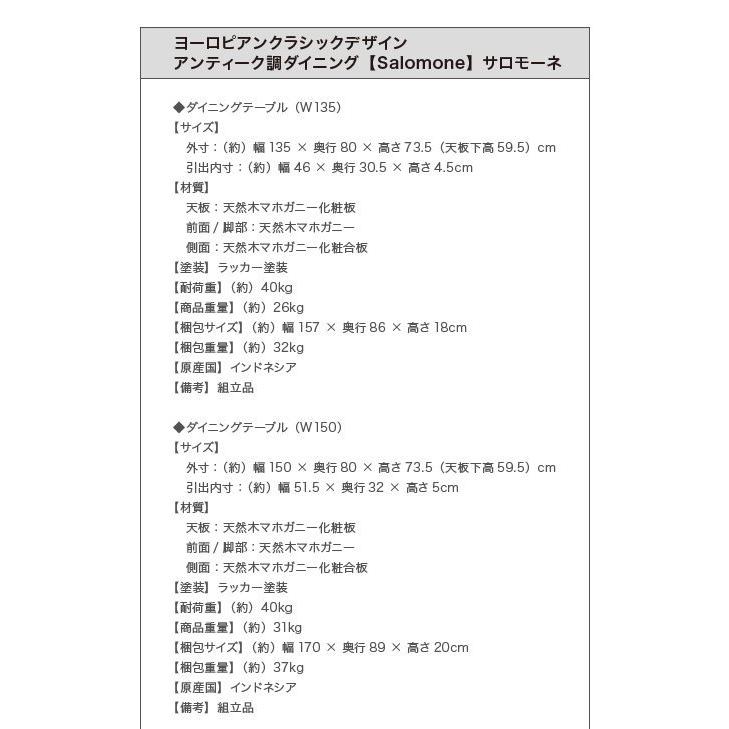 ヨーロピアンクラシックデザイン
アンティーク調ダイニング【Salomone】サロモーネ

◆ダイニングテーブル（W135）
【サイズ】
外寸：（約）幅 135 × 奥行 80 × 高さ 73.5（天板下高 59.5）cm
引出内寸：（約）幅 46 × 奥行 30.5 × 高さ 4.5cm
【材質】
天板：天然木マホガニー化粧板
前面 / 脚部：天然木マホガニー
側面：天然木マホガニー化粧合板
【塗装】ラッカー塗装
【耐荷重】（約）40kg
【商品重量】（約）26kg
【梱包サイズ】（約）幅 157 × 奥行 86 × 高さ 18cm
【梱包重量】（約）32kg
【原産国】インドネシア
【備考】組立品

◆ダイニングテーブル（W150）
【サイズ】
外寸：（約）幅 150 × 奥行 80 × 高さ 73.5（天板下高 59.5）cm
引出内寸：（約）幅 51.5 × 奥行 32 × 高さ 5cm
【材質】
天板：天然木マホガニー化粧板
前面 / 脚部：天然木マホガニー
側面：天然木マホガニー化粧合板
【塗装】ラッカー塗装
【耐荷重】（約）40kg
【商品重量】（約）31kg
【梱包サイズ】（約）幅 170 × 奥行 89 × 高さ 20cm
【梱包重量】（約）37kg
【原産国】インドネシア
【備考】組立品